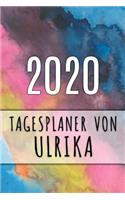 2020

TAGESPLANER VON
ULRIKA